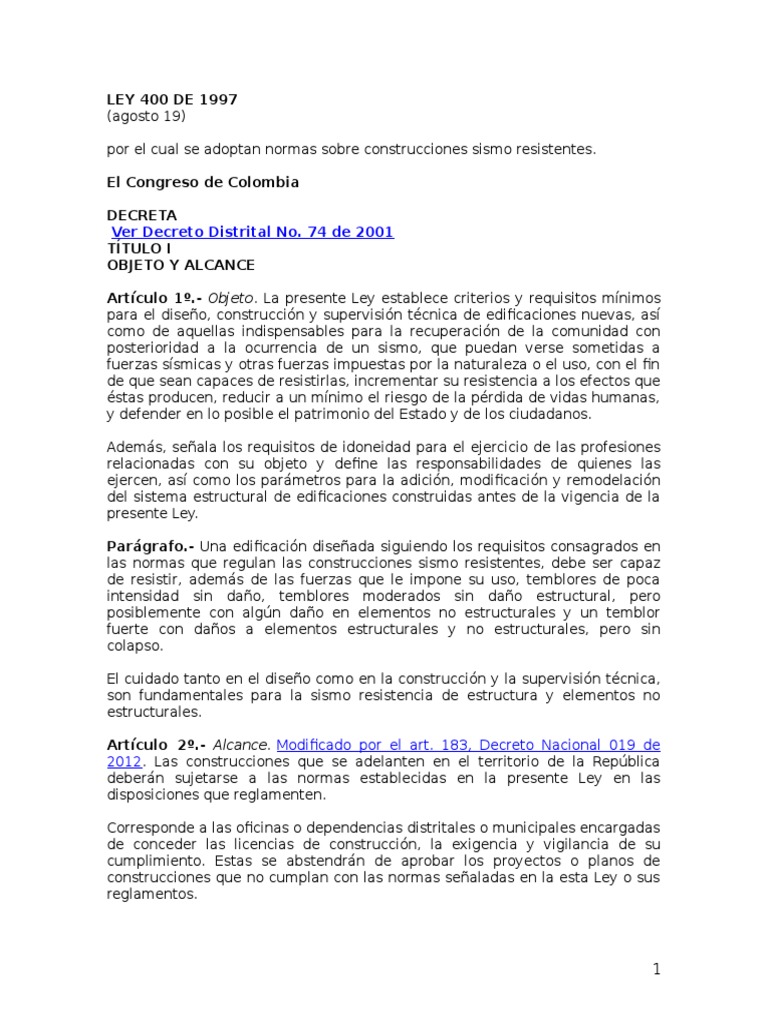 LEY 400 DE 1997
(agosto 19)

por el cual se adoptan normas sobre construcciones sismo resistentes.

El Congreso de Colombia

DECRETA
Ver Decreto Distrital No. 74 de 2001
TÍTULO I
OBJETO Y ALCANCE

Artículo 1º.- Objeto. La presente Ley establece criterios y requisitos mínimos para el diseño, construcción y supervisión técnica de edificaciones nuevas, así como de aquellas indispensables para la recuperación de la comunidad con posterioridad a la ocurrencia de un sismo, que puedan verse sometidas a fuerzas sísmicas y otras fuerzas impuestas por la naturaleza o el uso, con el fin de que sean capaces de resistirlas, incrementar su resistencia a los efectos que éstas producen, reducir a un mínimo el riesgo de la pérdida de vidas humanas, y defender en lo posible el patrimonio del Estado y de los ciudadanos.

Además, señala los requisitos de idoneidad para el ejercicio de las profesiones relacionadas con su objeto y define las responsabilidades de quienes las ejercen, así como los parámetros para la adición, modificación y remodelación del sistema estructural de edificaciones construidas antes de la vigencia de la presente Ley.

Parágrafo.- Una edificación diseñada siguiendo los requisitos consagrados en las normas que regulan las construcciones sismo resistentes, debe ser capaz de resistir, además de las fuerzas que le impone su uso, temblores de poca intensidad sin daño, temblores moderados sin daño estructural, pero posiblemente con algún daño en elementos no estructurales y un temblor fuerte con daños a elementos estructurales y no estructurales, pero sin colapso.

El cuidado tanto en el diseño como en la construcción y la supervisión técnica, son fundamentales para la sismo resistencia de estructura y elementos no estructurales.

Artículo 2º.- Alcance. Modificado por el art. 183, Decreto Nacional 019 de 2012. Las construcciones que se adelanten en el territorio de la República deberán sujetarse a las normas establecidas en la presente Ley en las disposiciones que reglamenten.

Corresponde a las oficinas o dependencias distritales o municipales encargadas de conceder las licencias de construcción, la exigencia y vigilancia de su cumplimiento. Estas se abstendrán de aprobar los proyectos o planos de construcciones que no cumplan con las normas señaladas en la esta Ley o sus reglamentos.

1